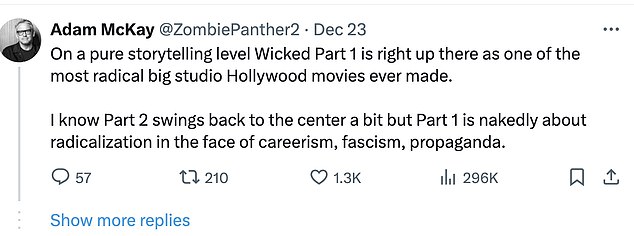 Adam McKay @ZombiePanther2 · Dec 23

On a pure storytelling level Wicked Part 1 is right up there as one of the most radical big studio Hollywood movies ever made.

I know Part 2 swings back to the center a bit but Part 1 is nakedly about radicalization in the face of careerism, fascism, propaganda.

57 210 1.3K 296K

Show more replies